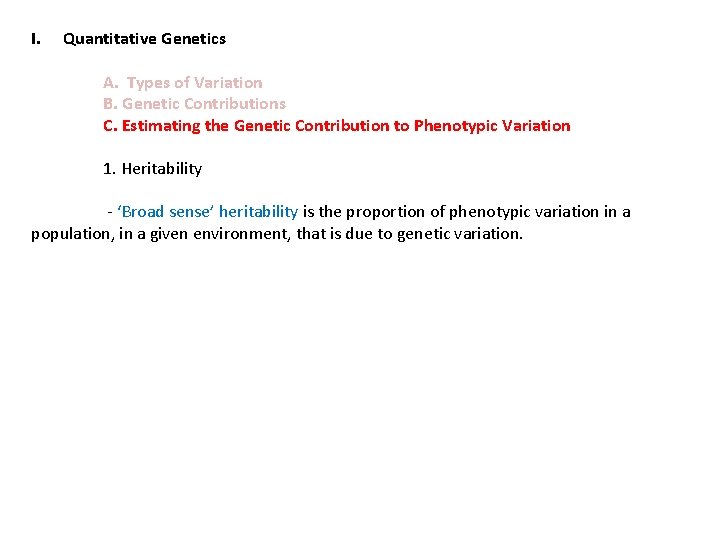 I. Quantitative Genetics

A. Types of Variation
B. Genetic Contributions
C. Estimating the Genetic Contribution to Phenotypic Variation

1. Heritability

- ‘Broad sense’ heritability is the proportion of phenotypic variation in a population, in a given environment, that is due to genetic variation.